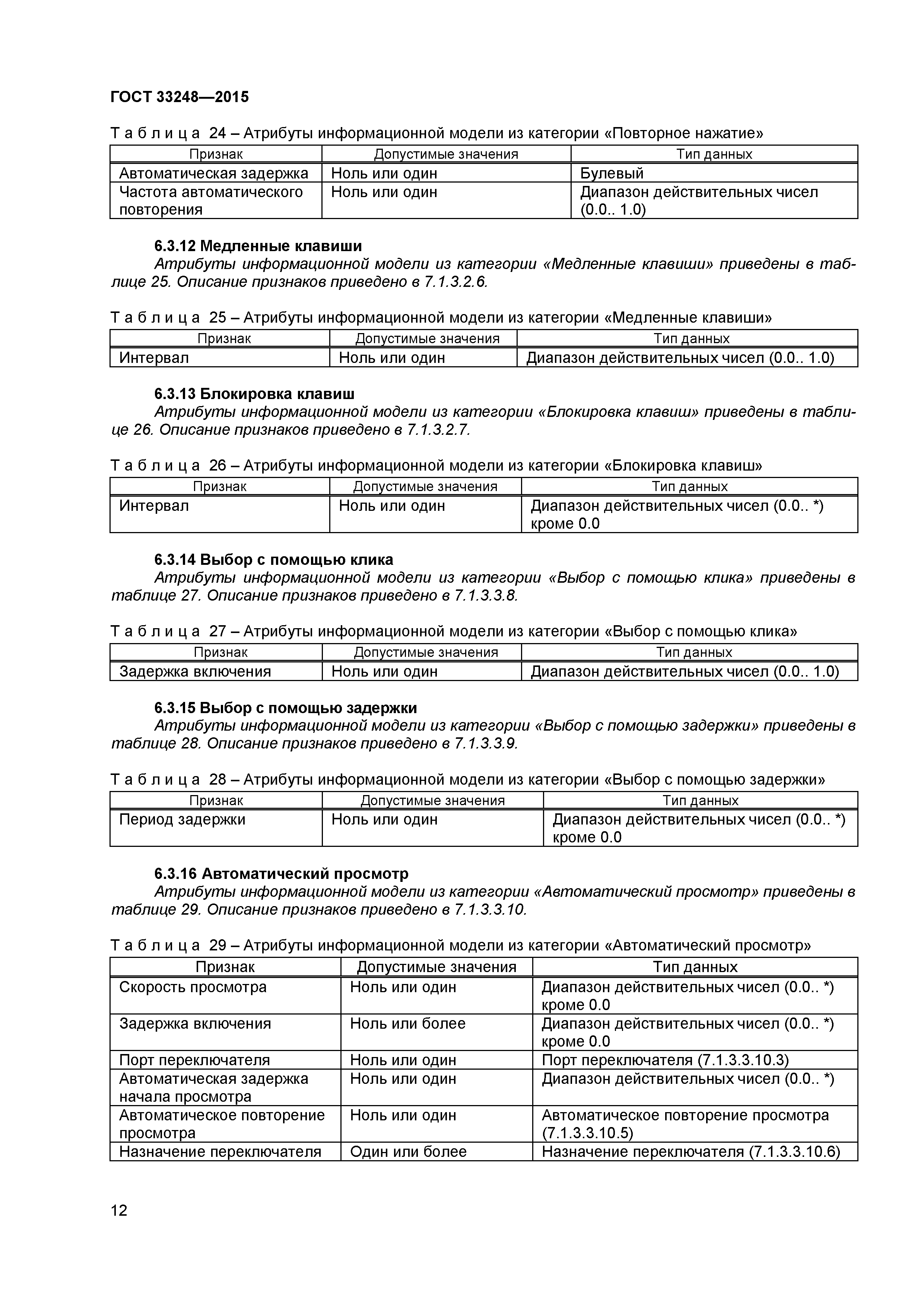 ГОСТ 33248—2015

Т а б л и ц а 24 – Атрибуты информационной модели из категории «Повторное нажатие»

| Признак | Допустимые значения | Тип данных |
|---|---|---|
| Автоматическая задержка | Ноль или один | Булевый |
| Частота автоматического повторения | Ноль или один | Диапазон действительных чисел (0.0.. 1.0) |

6.3.12 Медленные клавиши
Атрибуты информационной модели из категории «Медленные клавиши» приведены в таблице 25. Описание признаков приведено в 7.1.3.2.6.

Т а б л и ц а 25 – Атрибуты информационной модели из категории «Медленные клавиши»

| Признак | Допустимые значения | Тип данных |
|---|---|---|
| Интервал | Ноль или один | Диапазон действительных чисел (0.0.. 1.0) |

6.3.13 Блокировка клавиш
Атрибуты информационной модели из категории «Блокировка клавиш» приведены в таблице 26. Описание признаков приведено в 7.1.3.2.7.

Т а б л и ц а 26 – Атрибуты информационной модели из категории «Блокировка клавиш»

| Признак | Допустимые значения | Тип данных |
|---|---|---|
| Интервал | Ноль или один | Диапазон действительных чисел (0.0.. *) кроме 0.0 |

6.3.14 Выбор с помощью клика
Атрибуты информационной модели из категории «Выбор с помощью клика» приведены в таблице 27. Описание признаков приведено в 7.1.3.3.8.

Т а б л и ц а 27 – Атрибуты информационной модели из категории «Выбор с помощью клика»

| Признак | Допустимые значения | Тип данных |
|---|---|---|
| Задержка включения | Ноль или один | Диапазон действительных чисел (0.0.. 1.0) |

6.3.15 Выбор с помощью задержки
Атрибуты информационной модели из категории «Выбор с помощью задержки» приведены в таблице 28. Описание признаков приведено в 7.1.3.3.9.

Т а б л и ц а 28 – Атрибуты информационной модели из категории «Выбор с помощью задержки»

| Признак | Допустимые значения | Тип данных |
|---|---|---|
| Период задержки | Ноль или один | Диапазон действительных чисел (0.0.. *) кроме 0.0 |

6.3.16 Автоматический просмотр
Атрибуты информационной модели из категории «Автоматический просмотр» приведены в таблице 29. Описание признаков приведено в 7.1.3.3.10.

Т а б л и ц а 29 – Атрибуты информационной модели из категории «Автоматический просмотр»

| Признак | Допустимые значения | Тип данных |
|---|---|---|
| Скорость просмотра | Ноль или один | Диапазон действительных чисел (0.0.. *) кроме 0.0 |
| Задержка включения | Ноль или более | Диапазон действительных чисел (0.0.. *) кроме 0.0 |
| Порт переключателя | Ноль или один | Порт переключателя (7.1.3.3.10.3) |
| Автоматическая задержка начала просмотра | Ноль или один | Диапазон действительных чисел (0.0.. *) |
| Автоматическое повторение просмотра | Ноль или один | Автоматическое повторение просмотра (7.1.3.3.10.5) |
| Назначение переключателя | Один или более | Назначение переключателя (7.1.3.3.10.6) |

12